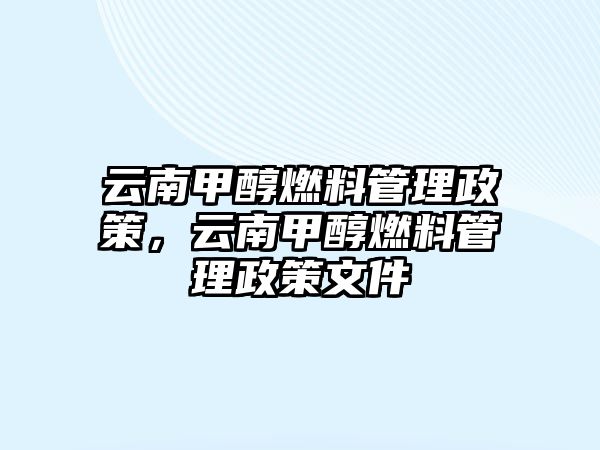 云南甲醇燃料管理政策，云南甲醇燃料管理政策文件